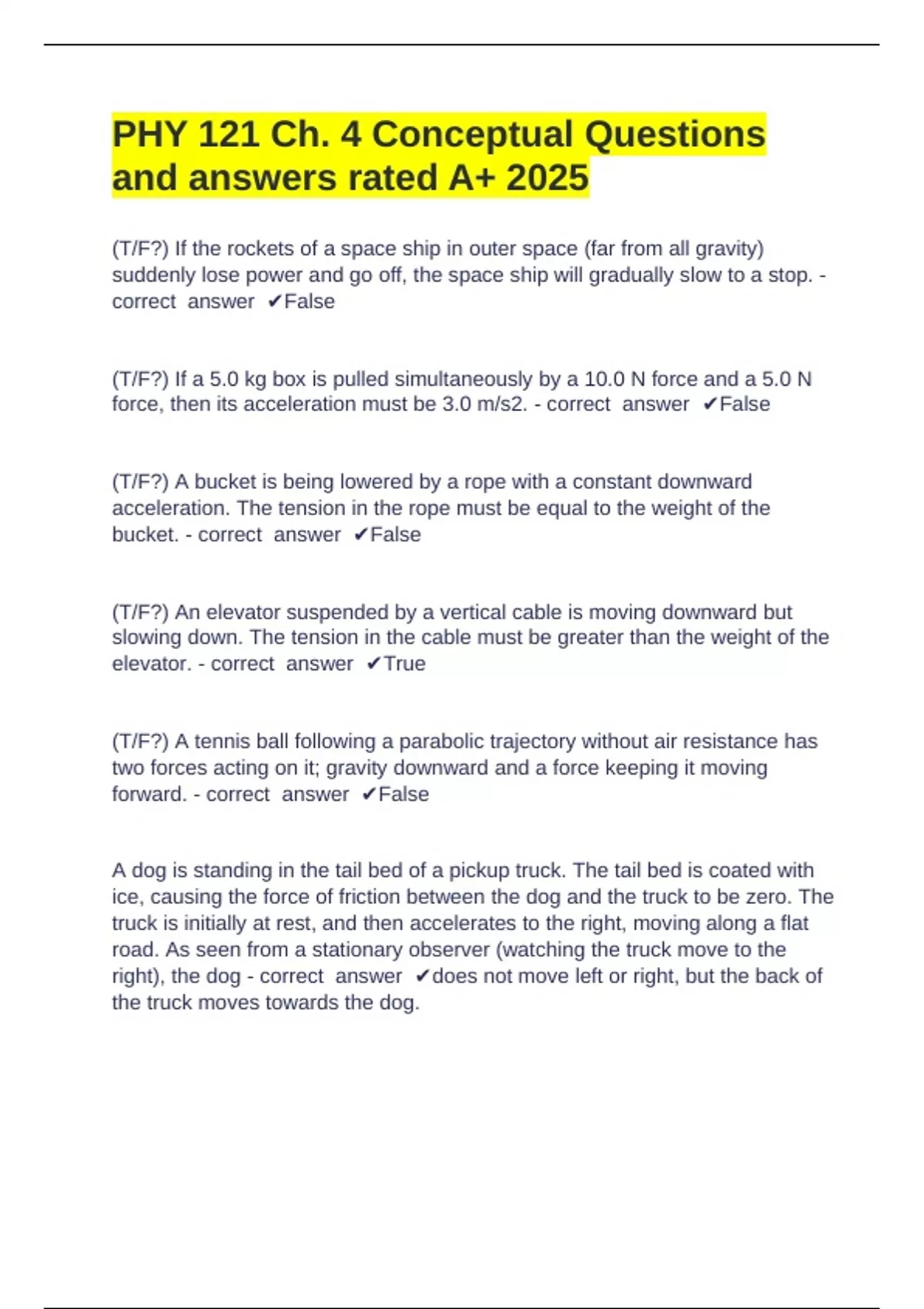 PHY 121 Ch. 4 Conceptual Questions and answers rated A+ 2025

(T/F?) If the rockets of a space ship in outer space (far from all gravity) suddenly lose power and go off, the space ship will gradually slow to a stop. - correct answer ✔False

(T/F?) If a 5.0 kg box is pulled simultaneously by a 10.0 N force and a 5.0 N force, then its acceleration must be 3.0 m/s2. - correct answer ✔False

(T/F?) A bucket is being lowered by a rope with a constant downward acceleration. The tension in the rope must be equal to the weight of the bucket. - correct answer ✔False

(T/F?) An elevator suspended by a vertical cable is moving downward but slowing down. The tension in the cable must be greater than the weight of the elevator. - correct answer ✔True

(T/F?) A tennis ball following a parabolic trajectory without air resistance has two forces acting on it; gravity downward and a force keeping it moving forward. - correct answer ✔False

A dog is standing in the tail bed of a pickup truck. The tail bed is coated with ice, causing the force of friction between the dog and the truck to be zero. The truck is initially at rest, and then accelerates to the right, moving along a flat road. As seen from a stationary observer (watching the truck move to the right), the dog - correct answer ✔does not move left or right, but the back of the truck moves towards the dog.